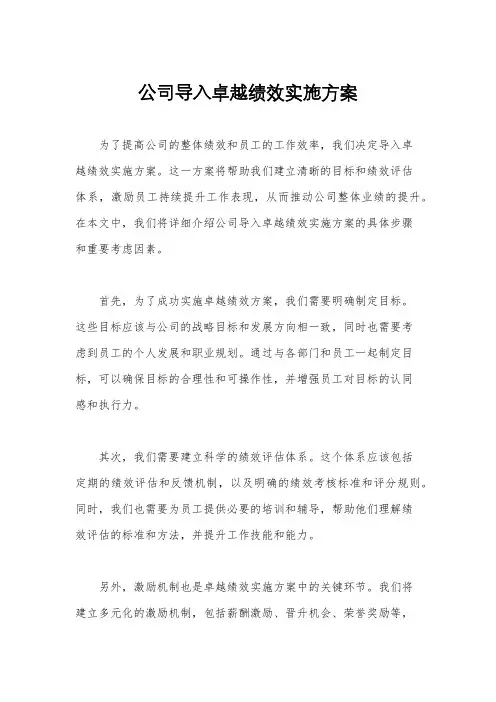 公司导入卓越绩效实施方案

为了提高公司的整体绩效和员工的工作效率，我们决定导入卓越绩效实施方案。这一方案将帮助我们建立清晰的目标和绩效评估体系，激励员工持续提升工作表现，从而推动公司整体业绩的提升。在本文中，我们将详细介绍公司导入卓越绩效实施方案的具体步骤和重要考虑因素。

首先，为了成功实施卓越绩效方案，我们需要明确制定目标。这些目标应该与公司的战略目标和发展方向相一致，同时也需要考虑到员工的个人发展和职业规划。通过与各部门和员工一起制定目标，可以确保目标的合理性和可操作性，并增强员工对目标的认同感和执行力。

其次，我们需要建立科学的绩效评估体系。这个体系应该包括定期的绩效评估和反馈机制，以及明确的绩效考核标准和评分规则。同时，我们也需要为员工提供必要的培训和辅导，帮助他们理解绩效评估的标准和方法，并提升工作技能和能力。

另外，激励机制也是卓越绩效实施方案中的关键环节。我们将建立多元化的激励机制，包括薪酬激励、晋升机会、荣誉奖励等，